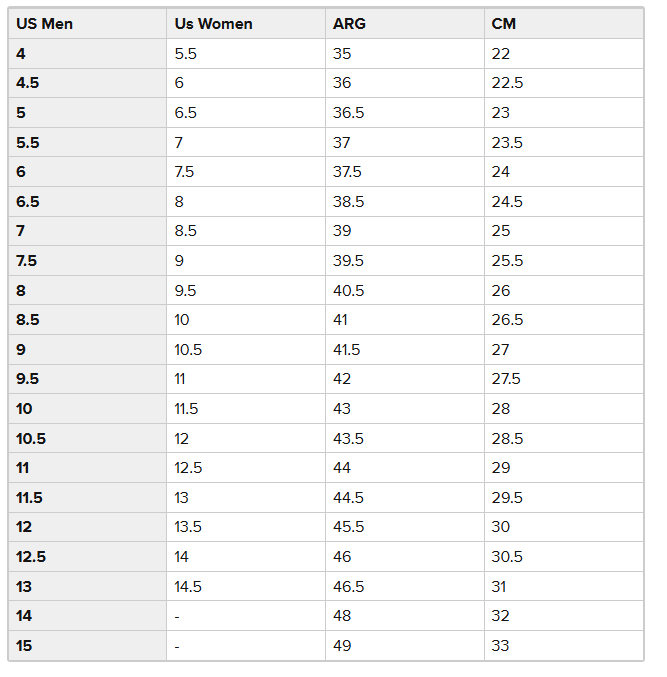 | US Men | Us Women | ARG | CM |
|---|---|---|---|
| 4 | 5.5 | 35 | 22 |
| 4.5 | 6 | 36 | 22.5 |
| 5 | 6.5 | 36.5 | 23 |
| 5.5 | 7 | 37 | 23.5 |
| 6 | 7.5 | 37.5 | 24 |
| 6.5 | 8 | 38.5 | 24.5 |
| 7 | 8.5 | 39 | 25 |
| 7.5 | 9 | 39.5 | 25.5 |
| 8 | 9.5 | 40.5 | 26 |
| 8.5 | 10 | 41 | 26.5 |
| 9 | 10.5 | 41.5 | 27 |
| 9.5 | 11 | 42 | 27.5 |
| 10 | 11.5 | 43 | 28 |
| 10.5 | 12 | 43.5 | 28.5 |
| 11 | 12.5 | 44 | 29 |
| 11.5 | 13 | 44.5 | 29.5 |
| 12 | 13.5 | 45.5 | 30 |
| 12.5 | 14 | 46 | 30.5 |
| 13 | 14.5 | 46.5 | 31 |
| 14 | - | 48 | 32 |
| 15 | - | 49 | 33 |